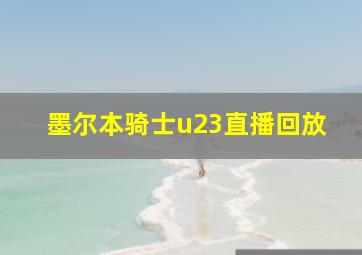 墨尔本骑士u23直播回放